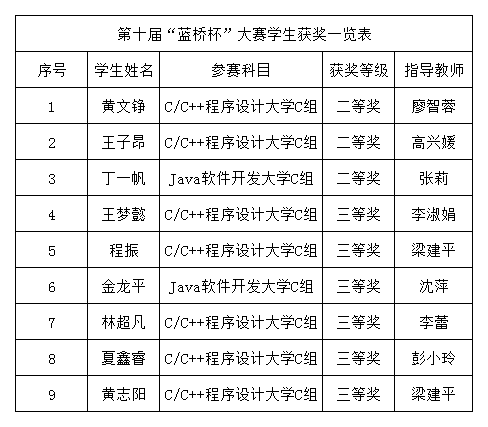 第十届“蓝桥杯”大赛学生获奖一览表

| 序号 | 学生姓名 | 参赛科目 | 获奖等级 | 指导教师 |
|---|---|---|---|---|
| 1 | 黄文铮 | C/C++程序设计大学C组 | 二等奖 | 廖智蓉 |
| 2 | 王子昂 | C/C++程序设计大学C组 | 二等奖 | 高兴媛 |
| 3 | 丁一帆 | Java软件开发大学C组 | 二等奖 | 张莉 |
| 4 | 王梦懿 | C/C++程序设计大学C组 | 三等奖 | 李淑娟 |
| 5 | 程振 | C/C++程序设计大学C组 | 三等奖 | 梁建平 |
| 6 | 金龙平 | Java软件开发大学C组 | 三等奖 | 沈萍 |
| 7 | 林超凡 | C/C++程序设计大学C组 | 三等奖 | 李蕾 |
| 8 | 夏鑫睿 | C/C++程序设计大学C组 | 三等奖 | 彭小玲 |
| 9 | 黄志阳 | C/C++程序设计大学C组 | 三等奖 | 梁建平 |